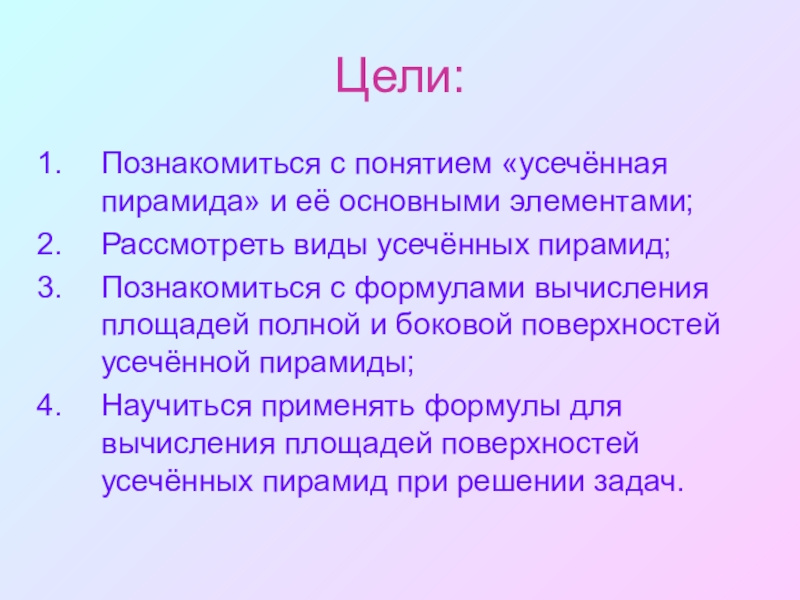 Цели:

1. Познакомиться с понятием «усечённая пирамида» и её основными элементами;
2. Рассмотреть виды усечённых пирамид;
3. Познакомиться с формулами вычисления площадей полной и боковой поверхностей усечённой пирамиды;
4. Научиться применять формулы для вычисления площадей поверхностей усечённых пирамид при решении задач.